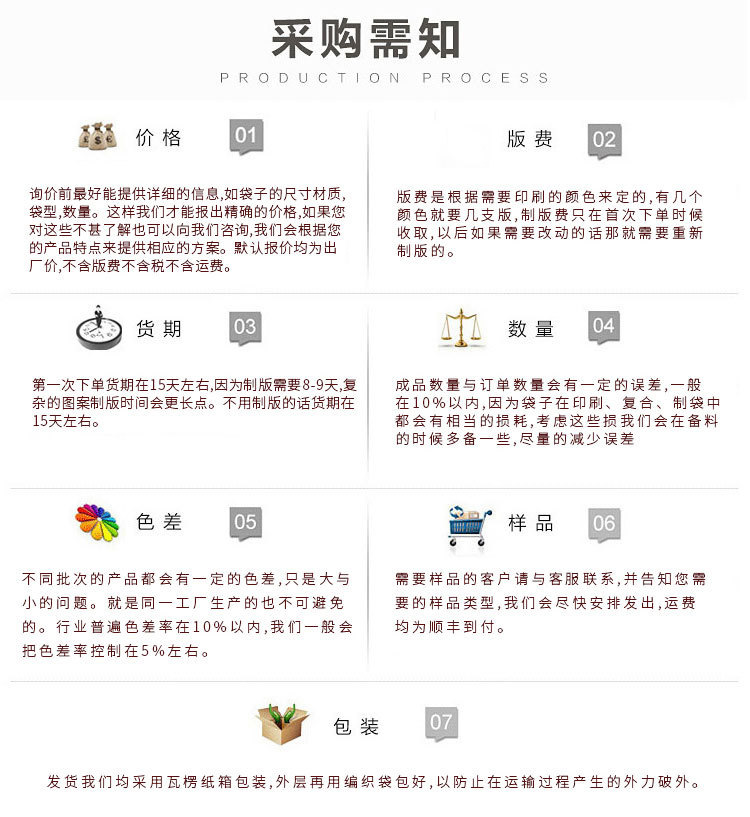 采购需知
PRODUCTION PROCESS

价格 01

询价前最好能提供详细的信息,如袋子的尺寸材质,袋型,数量。这样我们才能报出精确的价格,如果您对这些不甚了解也可以向我们咨询,我们会根据您的产品特点来提供相应的方案。默认报价均为出厂价,不含版费不含税不含运费。

版费 02

版费是根据需要印刷的颜色来定的,有几个颜色就要几支版,制版费只在首次下单时候收取,以后如果需要改动的话那就需要重新制版的。

货期 03

第一次下单货期在15天左右,因为制版需要8-9天,复杂的图案制版时间会更长点。不用制版的话货期在15天左右。

数量 04

成品数量与订单数量会有一定的误差,一般在10%以内,因为袋子在印刷、复合、制袋中都会有相当的损耗,考虑这些损我们会在备料的时候多备一些,尽量的减少误差

色差 05

不同批次的产品都会有一定的色差,只是大与小的问题。就是同一工厂生产的也不可避免的。行业普遍色差率在10%以内,我们一般会把色差率控制在5%左右。

样品 06

需要样品的客户请与客服联系,并告知您需要的样品类型,我们会尽快安排发出,运费均为顺丰到付。

包装 07

发货我们均采用瓦楞纸箱包装,外层再用编织袋包好,以防止在运输过程产生的外力破外。